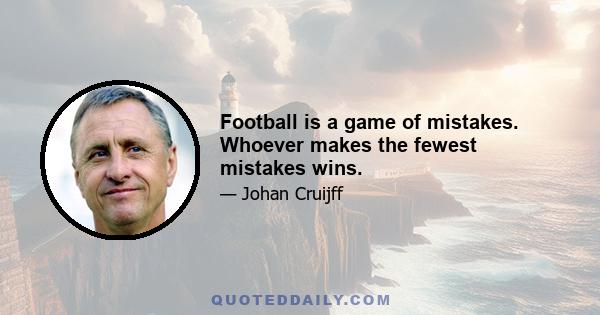 Football is a game of mistakes. Whoever makes the fewest mistakes wins.

— Johan Cruijff

QUOTEDDAILY.COM